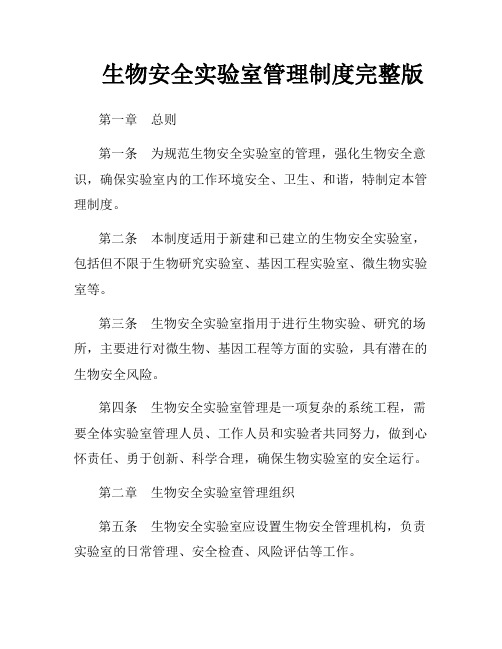 生物安全实验室管理制度完整版

第一章　总则

第一条　为规范生物安全实验室的管理，强化生物安全意识，确保实验室内的工作环境安全、卫生、和谐，特制定本管理制度。

第二条　本制度适用于新建和已建立的生物安全实验室，包括但不限于生物研究实验室、基因工程实验室、微生物实验室等。

第三条　生物安全实验室指用于进行生物实验、研究的场所，主要进行对微生物、基因工程等方面的实验，具有潜在的生物安全风险。

第四条　生物安全实验室管理是一项复杂的系统工程，需要全体实验室管理人员、工作人员和实验者共同努力，做到心怀责任、勇于创新、科学合理，确保生物实验室的安全运行。

第二章　生物安全实验室管理组织

第五条　生物安全实验室应设置生物安全管理机构，负责实验室的日常管理、安全检查、风险评估等工作。